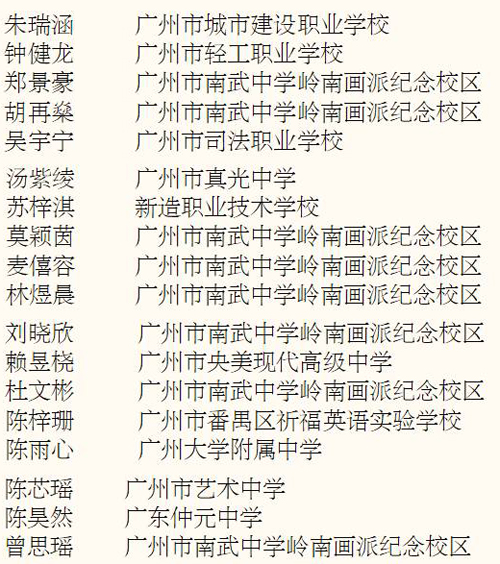 朱瑞涵 广州市城市建设职业学校
钟健龙 广州市轻工职业学校
郑景豪 广州市南武中学岭南画派纪念校区
胡再燊 广州市南武中学岭南画派纪念校区
吴宇宁 广州市司法职业学校

汤紫绫 广州市真光中学
苏梓淇 新造职业技术学校
莫颖茵 广州市南武中学岭南画派纪念校区
麦僖容 广州市南武中学岭南画派纪念校区
林煜晨 广州市南武中学岭南画派纪念校区

刘晓欣 广州市南武中学岭南画派纪念校区
赖昱桡 广州市央美现代高级中学
杜文彬 广州市南武中学岭南画派纪念校区
陈梓珊 广州市番禺区祈福英语实验学校
陈雨心 广州大学附属中学

陈芯瑶 广州市艺术中学
陈昊然 广东仲元中学
曾思瑶 广州市南武中学岭南画派纪念校区